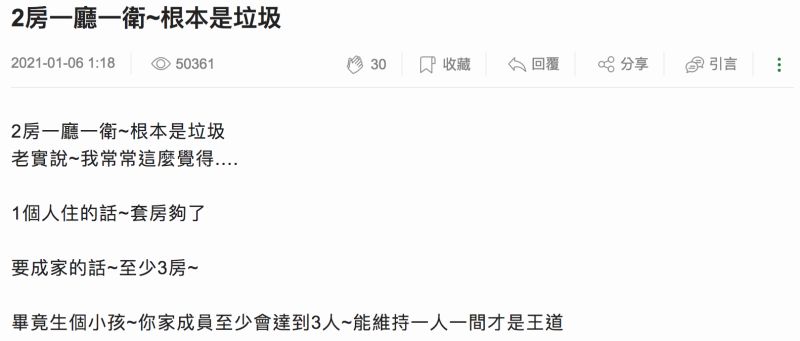 2房一廳一衛~根本是垃圾

2021-01-06 1:18 50361 30 收藏 回覆 分享 引言

2房一廳一衛~根本是垃圾
老實說~我常常這麼覺得....

1個人住的話~套房夠了

要成家的話~至少3房~

畢竟生個小孩~你家成員至少會達到3人~能維持一人一間才是王道